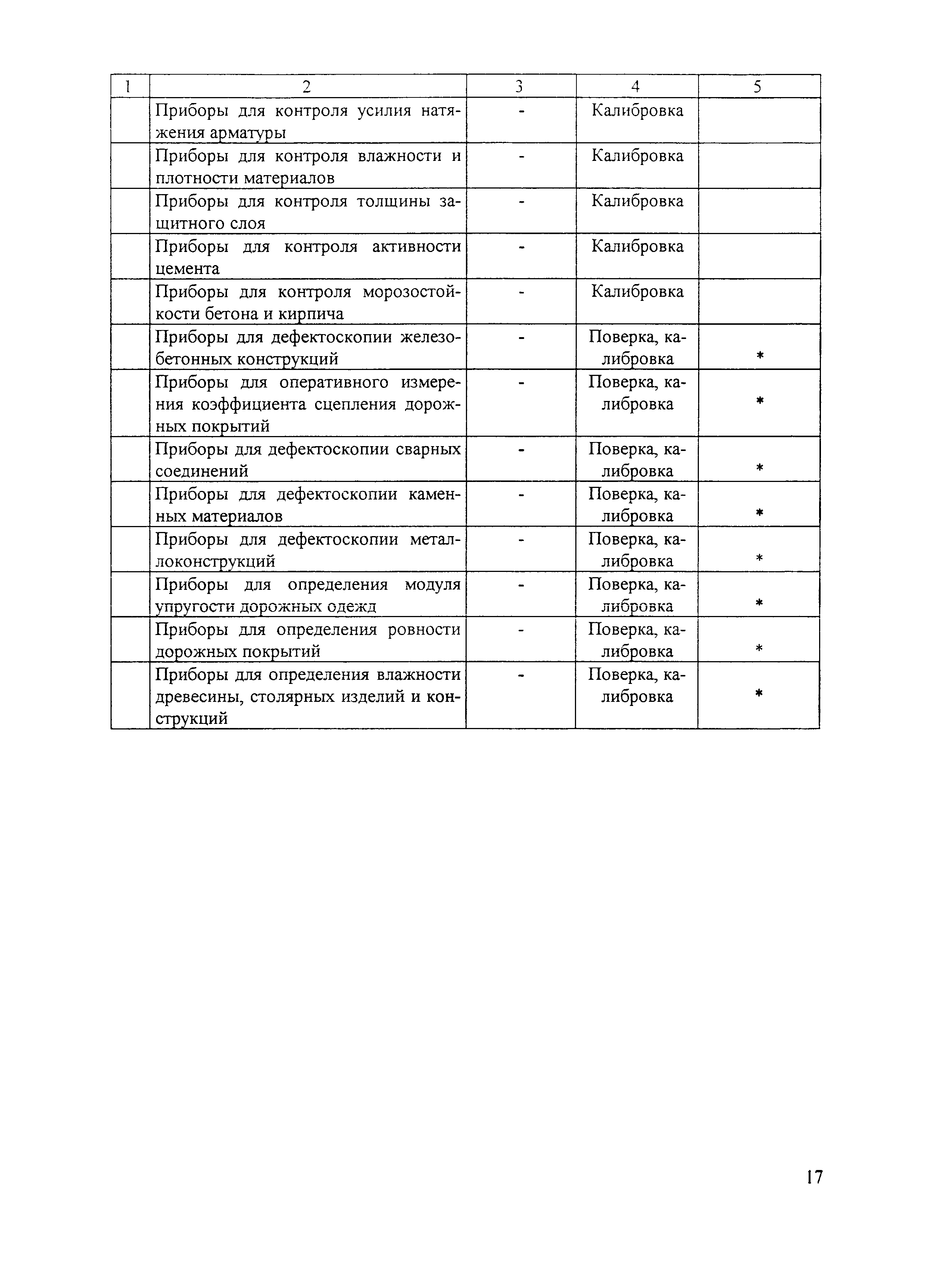 | 1 | 2 | 3 | 4 | 5 |
|---|---|---|---|---|
| | Приборы для контроля усилия натяжения арматуры | - | Калибровка | |
| | Приборы для контроля влажности и плотности материалов | - | Калибровка | |
| | Приборы для контроля толщины защитного слоя | - | Калибровка | |
| | Приборы для контроля активности цемента | - | Калибровка | |
| | Приборы для контроля морозостойкости бетона и кирпича | - | Калибровка | |
| | Приборы для дефектоскопии железобетонных конструкций | - | Поверка, калибровка | * |
| | Приборы для оперативного измерения коэффициента сцепления дорожных покрытий | - | Поверка, калибровка | * |
| | Приборы для дефектоскопии сварных соединений | - | Поверка, калибровка | * |
| | Приборы для дефектоскопии каменных материалов | - | Поверка, калибровка | * |
| | Приборы для дефектоскопии металлоконструкций | - | Поверка, калибровка | * |
| | Приборы для определения модуля упругости дорожных одежд | - | Поверка, калибровка | * |
| | Приборы для определения ровности дорожных покрытий | - | Поверка, калибровка | * |
| | Приборы для определения влажности древесины, столярных изделий и конструкций | - | Поверка, калибровка | * |

17